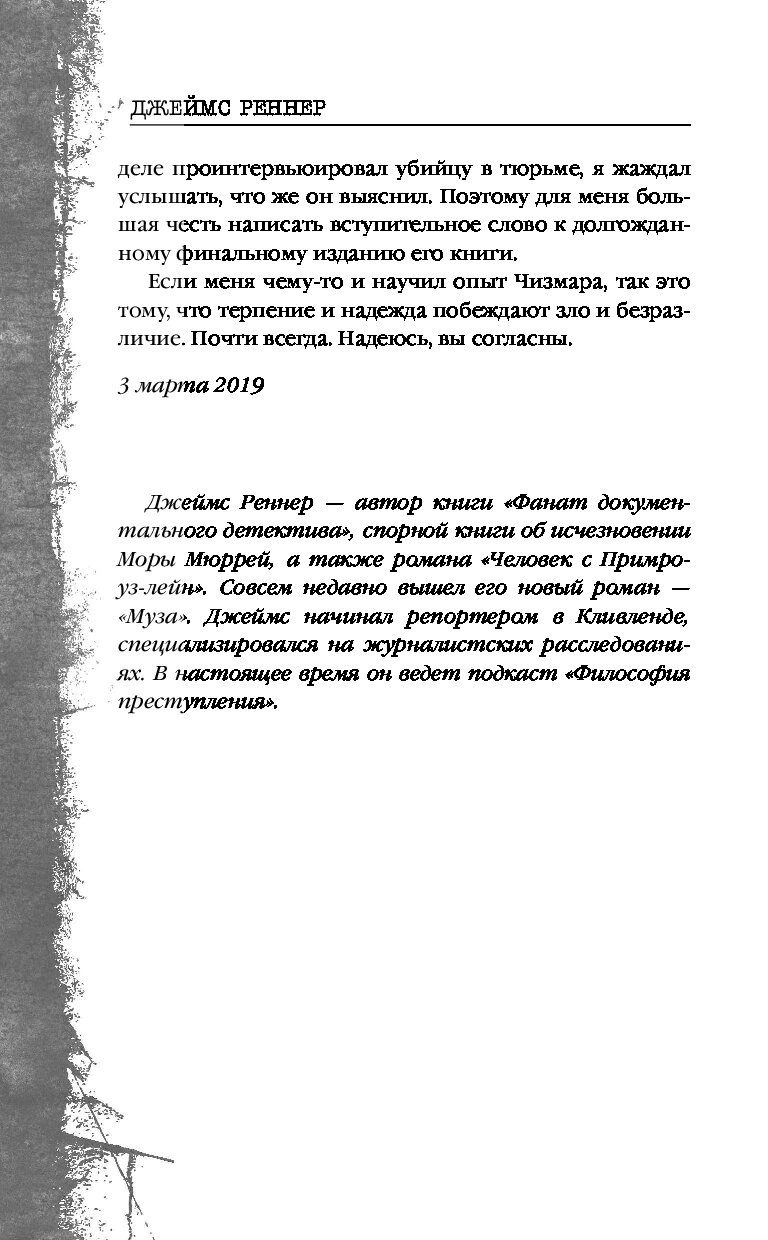 ДЖЕЙМС РЕННЕР

деле проинтервьюировал убийцу в тюрьме, я жаждал услышать, что же он выяснил. Поэтому для меня большая честь написать вступительное слово к долгожданному финальному изданию его книги.

Если меня чему-то и научил опыт Чизмара, так это тому, что терпение и надежда побеждают зло и безразличие. Почти всегда. Надеюсь, вы согласны.

3 марта 2019

Джеймс Реннер — автор книги «Фанат документального детектива», спорной книги об исчезновении Моры Мюррей, а также романа «Человек с Примроуз-лейн». Совсем недавно вышел его новый роман — «Муза». Джеймс начинал репортером в Кливленде, специализировался на журналистских расследованиях. В настоящее время он ведет подкаст «Философия преступления».